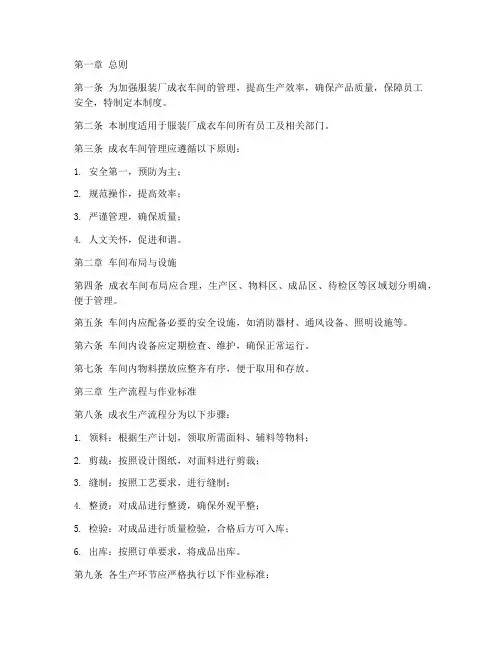 第一章 总则

第一条 为加强服装厂成衣车间的管理，提高生产效率，确保产品质量，保障员工安全，特制定本制度。

第二条 本制度适用于服装厂成衣车间所有员工及相关部门。

第三条 成衣车间管理应遵循以下原则：

1. 安全第一，预防为主；

2. 规范操作，提高效率；

3. 严谨管理，确保质量；

4. 人文关怀，促进和谐。

第二章 车间布局与设施

第四条 成衣车间布局应合理，生产区、物料区、成品区、待检区等区域划分明确，便于管理。

第五条 车间内应配备必要的安全设施，如消防器材、通风设备、照明设施等。

第六条 车间内设备应定期检查、维护，确保正常运行。

第七条 车间内物料摆放应整齐有序，便于取用和存放。

第三章 生产流程与作业标准

第八条 成衣生产流程分为以下步骤：

1. 领料：根据生产计划，领取所需面料、辅料等物料；

2. 剪裁：按照设计图纸，对面料进行剪裁；

3. 缝制：按照工艺要求，进行缝制；

4. 整烫：对成品进行整烫，确保外观平整；

5. 检验：对成品进行质量检验，合格后方可入库；

6. 出库：按照订单要求，将成品出库。

第九条 各生产环节应严格执行以下作业标准：